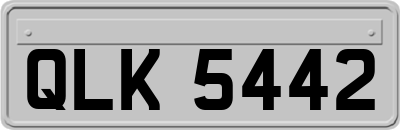 QLK 5442